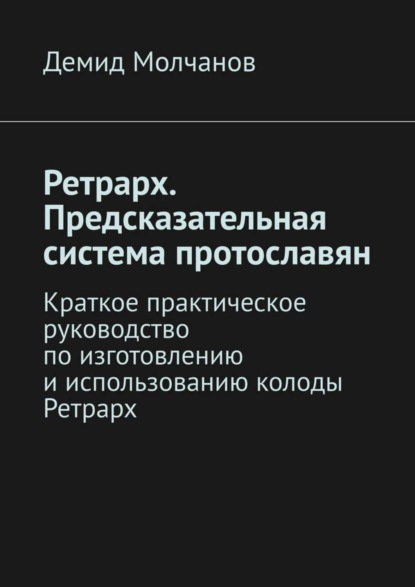 Демид Молчанов

Ретрарх. Предсказательная система протославян

Краткое практическое руководство по изготовлению и использованию колоды Ретрарх